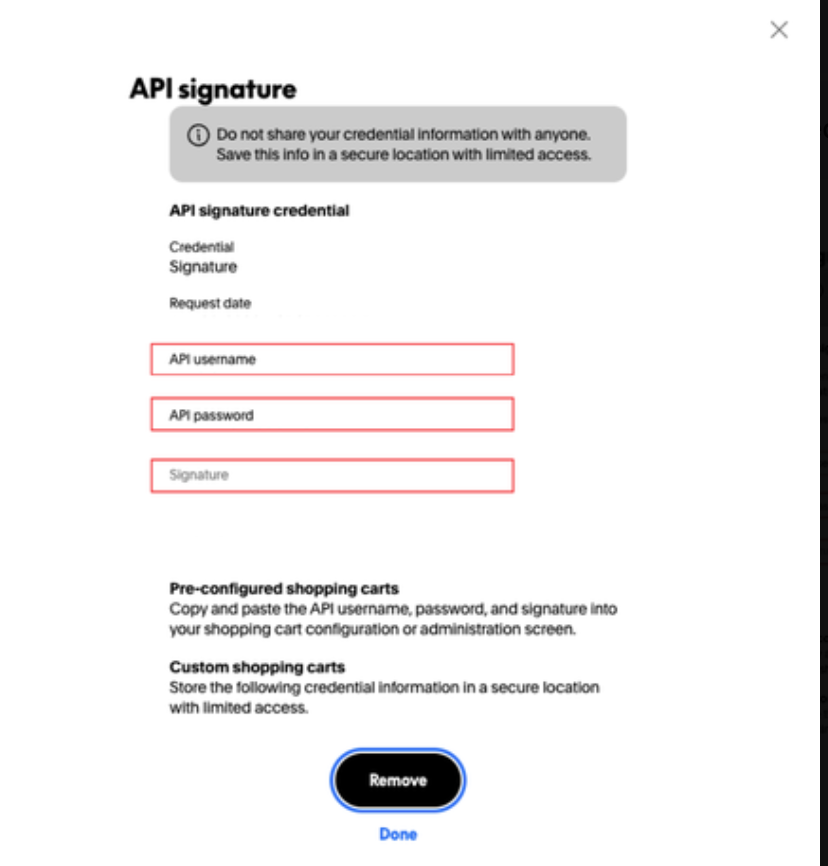 API signature

Do not share your credential information with anyone. Save this info in a secure location with limited access.

API signature credential

Credential
Signature

Request date

API username

API password

Signature

Pre-configured shopping carts
Copy and paste the API username, password, and signature into your shopping cart configuration or administration screen.

Custom shopping carts
Store the following credential information in a secure location with limited access.

Remove

Done